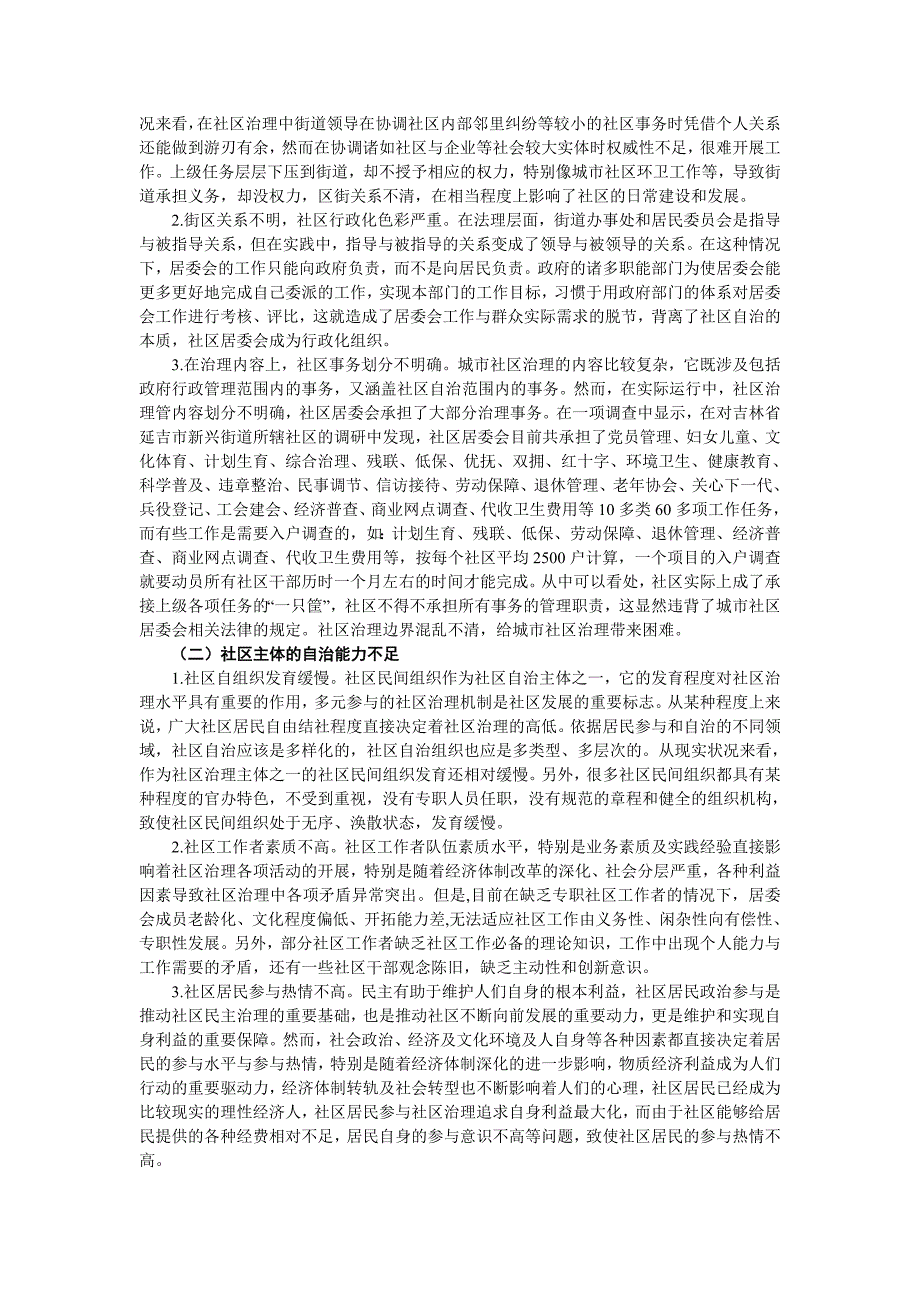 况来看，在社区治理中街道领导在协调社区内部邻里纠纷等较小的社区事务时凭借个人关系还能做到游刃有余，然而在协调诸如社区与企业等社会较大实体时权威性不足，很难开展工作。上级任务层层下压到街道，却不授予相应的权力，特别像城市社区环卫工作等，导致街道承担义务，却没权力，区街关系不清，在相当程度上影响了社区的日常建设和发展。

2.街区关系不明，社区行政化色彩严重。在法理层面，街道办事处和居民委员会是指导与被指导关系，但在实践中，指导与被指导的关系变成了领导与被领导的关系。在这种情况下，居委会的工作只能向政府负责，而不是向居民负责。政府的诸多职能部门为使居委会能更多更好地完成自己委派的工作，实现本部门的工作目标，习惯于用政府部门的体系对居委会工作进行考核、评比，这就造成了居委会工作与群众实际需求的脱节，背离了社区自治的本质，社区居委会成为行政化组织。

3.在治理内容上，社区事务划分不明确。城市社区治理的内容比较复杂，它既涉及包括政府行政管理范围内的事务，又涵盖社区自治范围内的事务。然而，在实际运行中，社区治理管内容划分不明确，社区居委会承担了大部分治理事务。在一项调查中显示，在对吉林省延吉市新兴街道所辖社区的调研中发现，社区居委会目前共承担了党员管理、妇女儿童、文化体育、计划生育、综合治理、残联、低保、优抚、双拥、红十字、环境卫生、健康教育、科学普及、违章整治、民事调节、信访接待、劳动保障、退休管理、老年协会、关心下一代、兵役登记、工会建会、经济普查、商业网点调查、代收卫生费用等 10 多类 60 多项工作任务，而有些工作是需要入户调查的，如：计划生育、残联、低保、劳动保障、退休管理、经济普查、商业网点调查、代收卫生费用等，按每个社区平均 2500 户计算，一个项目的入户调查就要动员所有社区干部历时一个月左右的时间才能完成。从中可以看处，社区实际上成了承接上级各项任务的“一只筐”，社区不得不承担所有事务的管理职责，这显然违背了城市社区居委会相关法律的规定。社区治理边界混乱不清，给城市社区治理带来困难。

（二）社区主体的自治能力不足

1.社区自组织发育缓慢。社区民间组织作为社区自治主体之一，它的发育程度对社区治理水平具有重要的作用，多元参与的社区治理机制是社区发展的重要标志。从某种程度上来说，广大社区居民自由结社程度直接决定着社区治理的高低。依据居民参与和自治的不同领域，社区自治应该是多样化的，社区自治组织也应是多类型、多层次的。从现实状况来看，作为社区治理主体之一的社区民间组织发育还相对缓慢。另外，很多社区民间组织都具有某种程度的官办特色，不受到重视，没有专职人员任职，没有规范的章程和健全的组织机构，致使社区民间组织处于无序、涣散状态，发育缓慢。

2.社区工作者素质不高。社区工作者队伍素质水平，特别是业务素质及实践经验直接影响着社区治理各项活动的开展，特别是随着经济体制改革的深化、社会分层严重，各种利益因素导致社区治理中各项矛盾异常突出。但是,目前在缺乏专职社区工作者的情况下，居委会成员老龄化、文化程度偏低、开拓能力差,无法适应社区工作由义务性、闲杂性向有偿性、专职性发展。另外，部分社区工作者缺乏社区工作必备的理论知识，工作中出现个人能力与工作需要的矛盾，还有一些社区干部观念陈旧，缺乏主动性和创新意识。

3.社区居民参与热情不高。民主有助于维护人们自身的根本利益，社区居民政治参与是推动社区民主治理的重要基础，也是推动社区不断向前发展的重要动力，更是维护和实现自身利益的重要保障。然而，社会政治、经济及文化环境及人自身等各种因素都直接决定着居民的参与水平与参与热情，特别是随着经济体制深化的进一步影响，物质经济利益成为人们行动的重要驱动力，经济体制转轨及社会转型也不断影响着人们的心理，社区居民已经成为比较现实的理性经济人，社区居民参与社区治理追求自身利益最大化，而由于社区能够给居民提供的各种经费相对不足，居民自身的参与意识不高等问题，致使社区居民的参与热情不高。